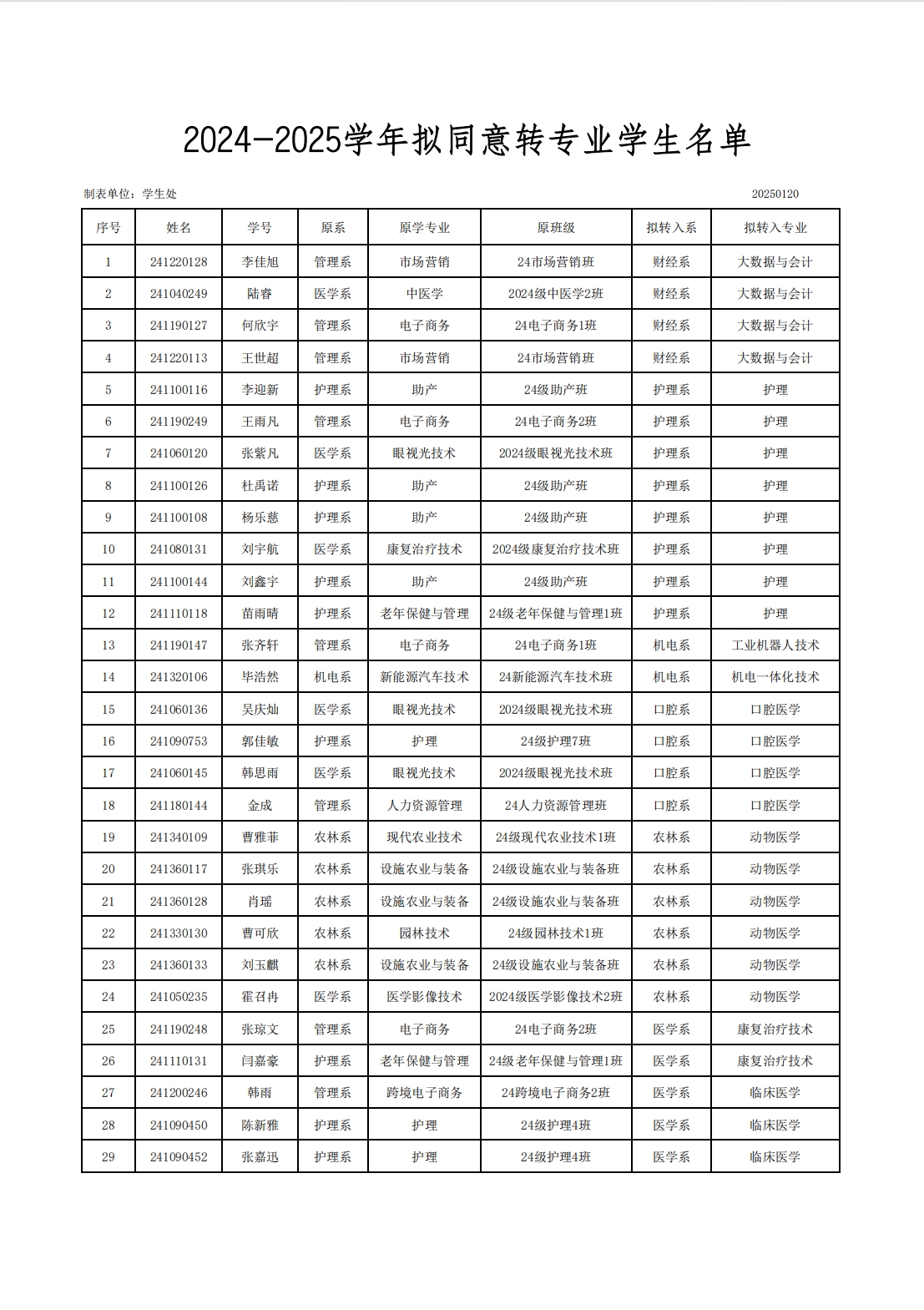 2024-2025学年拟同意转专业学生名单

制表单位：学生处 20250120

| 序号 | 姓名 | 学号 | 原系 | 原学专业 | 原班级 | 拟转入系 | 拟转入专业 |
|---|---|---|---|---|---|---|---|
| 1 | 241220128 | 李佳旭 | 管理系 | 市场营销 | 24市场营销班 | 财经系 | 大数据与会计 |
| 2 | 241040249 | 陆睿 | 医学系 | 中医学 | 2024级中医学2班 | 财经系 | 大数据与会计 |
| 3 | 241190127 | 何欣宇 | 管理系 | 电子商务 | 24电子商务1班 | 财经系 | 大数据与会计 |
| 4 | 241220113 | 王世超 | 管理系 | 市场营销 | 24市场营销班 | 财经系 | 大数据与会计 |
| 5 | 241100116 | 李迎新 | 护理系 | 助产 | 24级助产班 | 护理系 | 护理 |
| 6 | 241190249 | 王雨凡 | 管理系 | 电子商务 | 24电子商务2班 | 护理系 | 护理 |
| 7 | 241060120 | 张紫凡 | 医学系 | 眼视光技术 | 2024级眼视光技术班 | 护理系 | 护理 |
| 8 | 241100126 | 杜禹诺 | 护理系 | 助产 | 24级助产班 | 护理系 | 护理 |
| 9 | 241100108 | 杨乐慈 | 护理系 | 助产 | 24级助产班 | 护理系 | 护理 |
| 10 | 241080131 | 刘宇航 | 医学系 | 康复治疗技术 | 2024级康复治疗技术班 | 护理系 | 护理 |
| 11 | 241100144 | 刘鑫宇 | 护理系 | 助产 | 24级助产班 | 护理系 | 护理 |
| 12 | 241110118 | 苗雨晴 | 护理系 | 老年保健与管理 | 24级老年保健与管理1班 | 护理系 | 护理 |
| 13 | 241190147 | 张齐轩 | 管理系 | 电子商务 | 24电子商务1班 | 机电系 | 工业机器人技术 |
| 14 | 241320106 | 毕浩然 | 机电系 | 新能源汽车技术 | 24新能源汽车技术班 | 机电系 | 机电一体化技术 |
| 15 | 241060136 | 吴庆灿 | 医学系 | 眼视光技术 | 2024级眼视光技术班 | 口腔系 | 口腔医学 |
| 16 | 241090753 | 郭佳敏 | 护理系 | 护理 | 24级护理7班 | 口腔系 | 口腔医学 |
| 17 | 241060145 | 韩思雨 | 医学系 | 眼视光技术 | 2024级眼视光技术班 | 口腔系 | 口腔医学 |
| 18 | 241180144 | 金成 | 管理系 | 人力资源管理 | 24人力资源管理班 | 口腔系 | 口腔医学 |
| 19 | 241340109 | 曹雅菲 | 农林系 | 现代农业技术 | 24级现代农业技术1班 | 农林系 | 动物医学 |
| 20 | 241360117 | 张琪乐 | 农林系 | 设施农业与装备 | 24级设施农业与装备班 | 农林系 | 动物医学 |
| 21 | 241360128 | 肖瑶 | 农林系 | 设施农业与装备 | 24级设施农业与装备班 | 农林系 | 动物医学 |
| 22 | 241330130 | 曹可欣 | 农林系 | 园林技术 | 24级园林技术1班 | 农林系 | 动物医学 |
| 23 | 241360133 | 刘玉麒 | 农林系 | 设施农业与装备 | 24级设施农业与装备班 | 农林系 | 动物医学 |
| 24 | 241050235 | 霍召冉 | 医学系 | 医学影像技术 | 2024级医学影像技术2班 | 农林系 | 动物医学 |
| 25 | 241190248 | 张琼文 | 管理系 | 电子商务 | 24电子商务2班 | 医学系 | 康复治疗技术 |
| 26 | 241110131 | 闫嘉豪 | 护理系 | 老年保健与管理 | 24级老年保健与管理1班 | 医学系 | 康复治疗技术 |
| 27 | 241200246 | 韩雨 | 管理系 | 跨境电子商务 | 24跨境电子商务2班 | 医学系 | 临床医学 |
| 28 | 241090450 | 陈新雅 | 护理系 | 护理 | 24级护理4班 | 医学系 | 临床医学 |
| 29 | 241090452 | 张嘉迅 | 护理系 | 护理 | 24级护理4班 | 医学系 | 临床医学 |